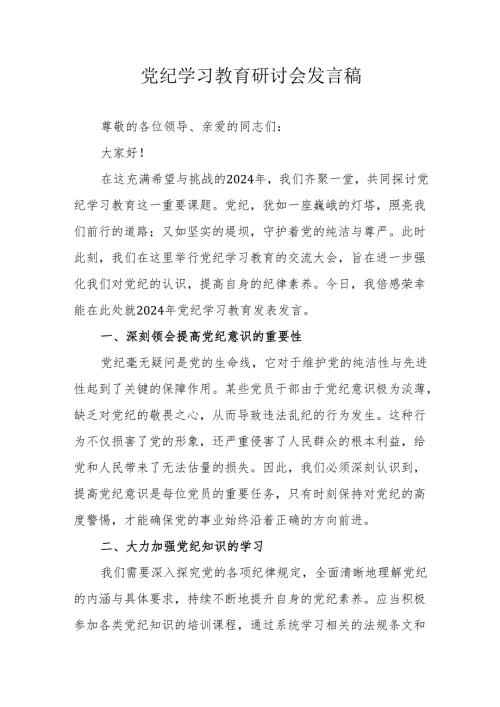 党纪学习教育研讨会发言稿

尊敬的各位领导、亲爱的同志们：

大家好！

在这充满希望与挑战的2024年，我们齐聚一堂，共同探讨党纪学习教育这一重要课题。党纪，犹如一座巍峨的灯塔，照亮我们前行的道路；又如坚实的堤坝，守护着党的纯洁与尊严。此时此刻，我们在这里举行党纪学习教育的交流大会，旨在进一步强化我们对党纪的认识，提高自身的纪律素养。今日，我倍感荣幸能在此处就2024年党纪学习教育发表发言。

一、深刻领会提高党纪意识的重要性

党纪毫无疑问是党的生命线，它对于维护党的纯洁性与先进性起到了关键的保障作用。某些党员干部由于党纪意识极为淡薄，缺乏对党纪的敬畏之心，从而导致违法乱纪的行为发生。这种行为不仅损害了党的形象，还严重侵害了人民群众的根本利益，给党和人民带来了无法估量的损失。因此，我们必须深刻认识到，提高党纪意识是每位党员的重要任务，只有时刻保持对党纪的高度警惕，才能确保党的事业始终沿着正确的方向前进。

二、大力加强党纪知识的学习

我们需要深入探究党的各项纪律规定，全面清晰地理解党纪的内涵与具体要求，持续不断地提升自身的党纪素养。应当积极参加各类党纪知识的培训课程，通过系统学习相关的法规条文和